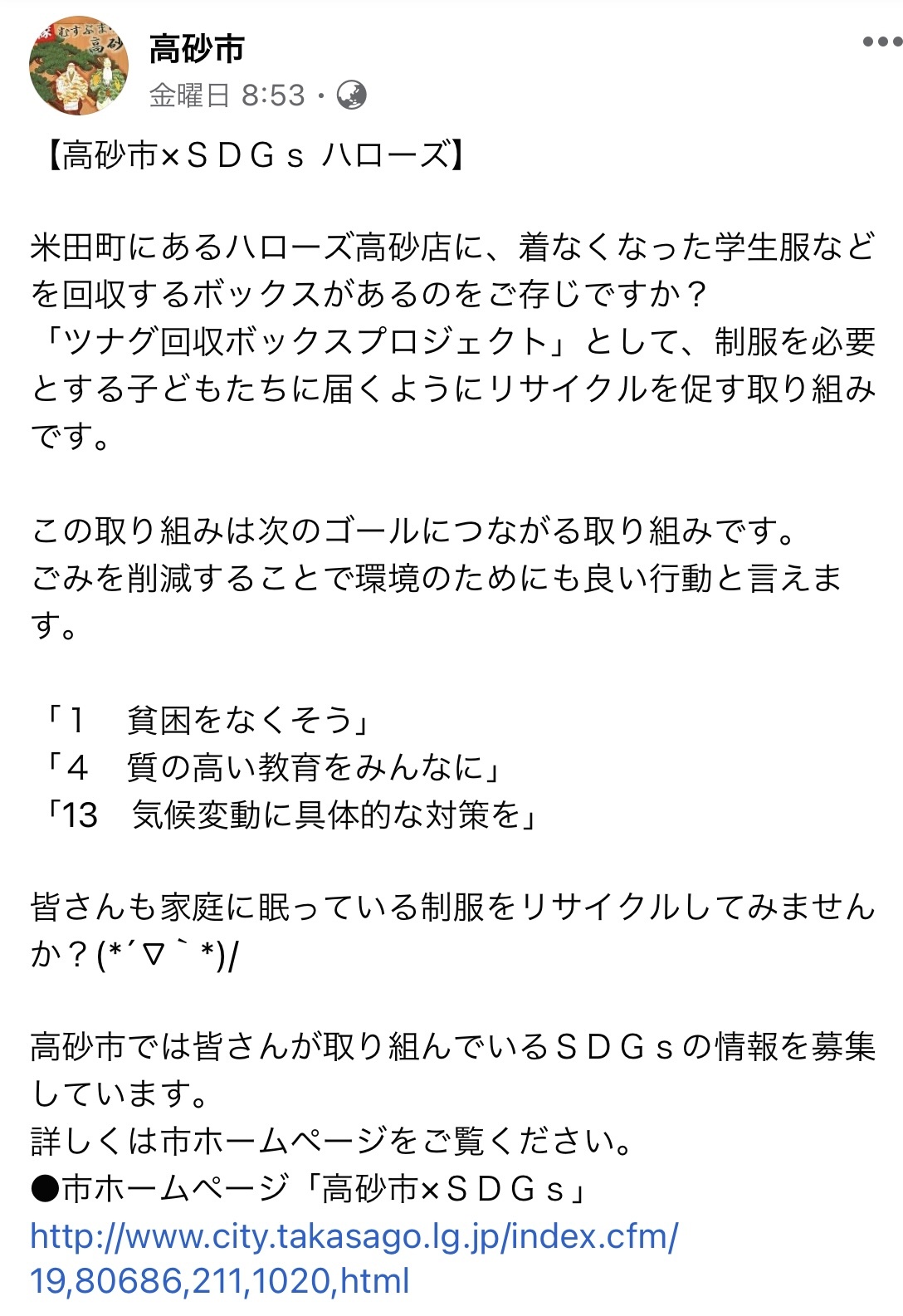 高砂市
金曜日 8:53 ·

【高砂市×ＳＤＧｓ ハローズ】

米田町にあるハローズ高砂店に、着なくなった学生服などを回収するボックスがあるのをご存じですか？
「ツナグ回収ボックスプロジェクト」として、制服を必要とする子どもたちに届くようにリサイクルを促す取り組みです。

この取り組みは次のゴールにつながる取り組みです。
ごみを削減することで環境のためにも良い行動と言えます。

「１　貧困をなくそう」
「４　質の高い教育をみんなに」
「13　気候変動に具体的な対策を」

皆さんも家庭に眠っている制服をリサイクルしてみませんか？(*´∇｀*)/

高砂市では皆さんが取り組んでいるＳＤＧｓの情報を募集しています。
詳しくは市ホームページをご覧ください。
●市ホームページ「高砂市×ＳＤＧｓ」
http://www.city.takasago.lg.jp/index.cfm/19,80686,211,1020,html